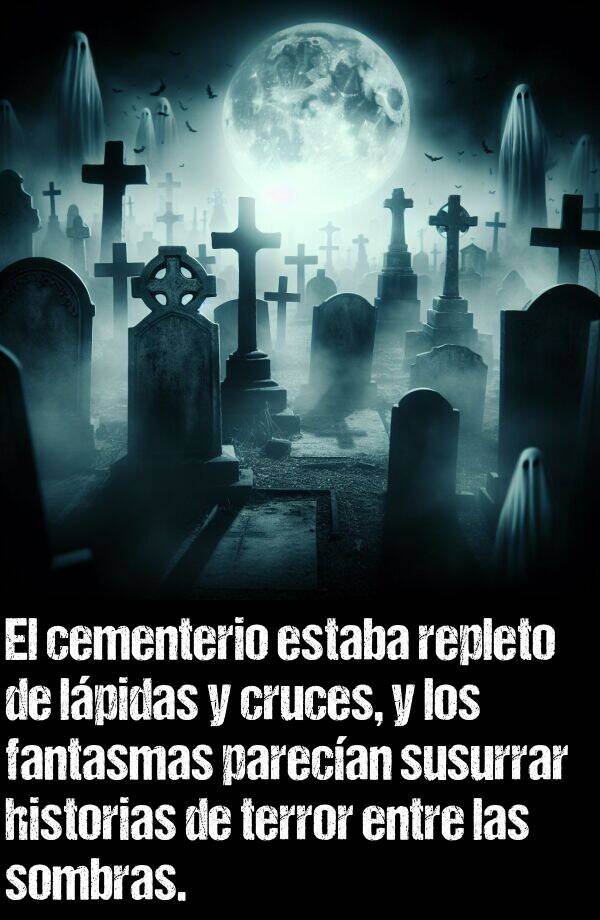 El cementerio estaba repleto de lápidas y cruces, y los fantasmas parecían susurrar historias de terror entre las sombras.